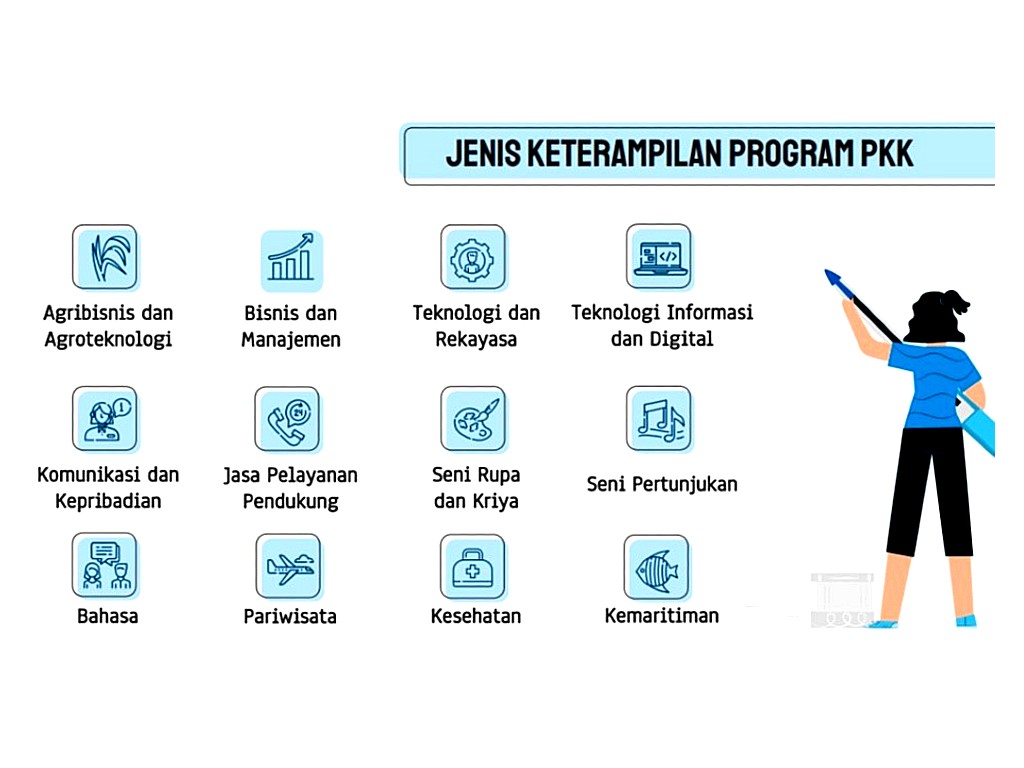 JENIS KETERAMPILAN PROGRAM PKK

Agribisnis dan Agroteknologi

Bisnis dan Manajemen

Teknologi dan Rekayasa

Teknologi Informasi dan Digital

Komunikasi dan Kepribadian

Jasa Pelayanan Pendukung

Seni Rupa dan Kriya

Seni Pertunjukan

Bahasa

Pariwisata

Kesehatan

Kemaritiman